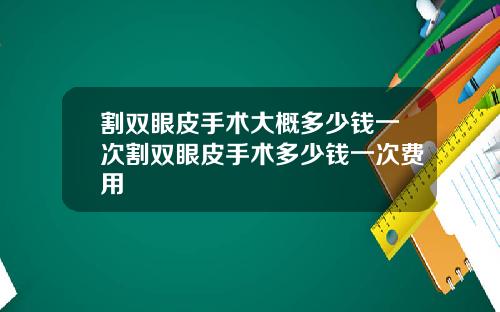 割双眼皮手术大概多少钱一次割双眼皮手术多少钱一次费用